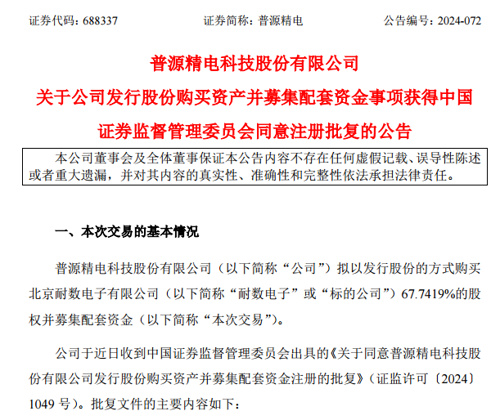 证券代码：688337　　　　　　证券简称：普源精电　　　　　　公告编号：2024-072

普源精电科技股份有限公司

关于公司发行股份购买资产并募集配套资金事项获得中国证券监督管理委员会同意注册批复的公告

本公司董事会及全体董事保证本公告内容不存在任何虚假记载、误导性陈述或者重大遗漏，并对其内容的真实性、准确性和完整性依法承担法律责任。

一、本次交易的基本情况

普源精电科技股份有限公司（以下简称“公司”）拟以发行股份的方式购买北京耐数电子有限公司（以下简称“耐数电子”或“标的公司”）67.7419%的股权并募集配套资金（以下简称“本次交易”）。

公司于近日收到中国证券监督管理委员会出具的《关于同意普源精电科技股份有限公司发行股份购买资产并募集配套资金注册的批复》（证监许可〔2024〕1049 号）。批复文件的主要内容如下：